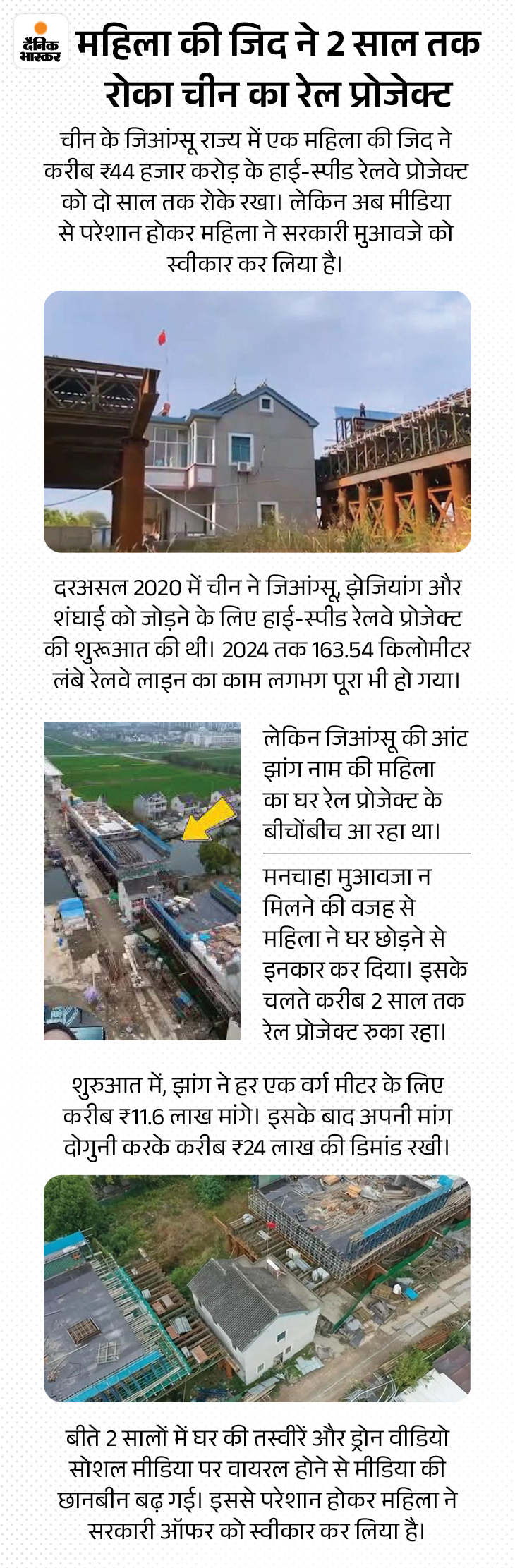 दैनिक भास्कर

महिला की जिद ने 2 साल तक रोका चीन का रेल प्रोजेक्ट

चीन के जिआंग्सू राज्य में एक महिला की जिद ने करीब ₹44 हजार करोड़ के हाई-स्पीड रेलवे प्रोजेक्ट को दो साल तक रोके रखा। लेकिन अब मीडिया से परेशान होकर महिला ने सरकारी मुआवजे को स्वीकार कर लिया है।

दरअसल 2020 में चीन ने जिआंग्सू, झेजियांग और शंघाई को जोड़ने के लिए हाई-स्पीड रेलवे प्रोजेक्ट की शुरूआत की थी। 2024 तक 163.54 किलोमीटर लंबे रेलवे लाइन का काम लगभग पूरा भी हो गया।

लेकिन जिआंग्सू की आंट झांग नाम की महिला का घर रेल प्रोजेक्ट के बीचोंबीच आ रहा था।

मनचाहा मुआवजा न मिलने की वजह से महिला ने घर छोड़ने से इनकार कर दिया। इसके चलते करीब 2 साल तक रेल प्रोजेक्ट रुका रहा।

शुरुआत में, झांग ने हर एक वर्ग मीटर के लिए करीब ₹11.6 लाख मांगे। इसके बाद अपनी मांग दोगुनी करके करीब ₹24 लाख की डिमांड रखी।

बीते 2 सालों में घर की तस्वीरें और ड्रोन वीडियो सोशल मीडिया पर वायरल होने से मीडिया की छानबीन बढ़ गई। इससे परेशान होकर महिला ने सरकारी ऑफर को स्वीकार कर लिया है।